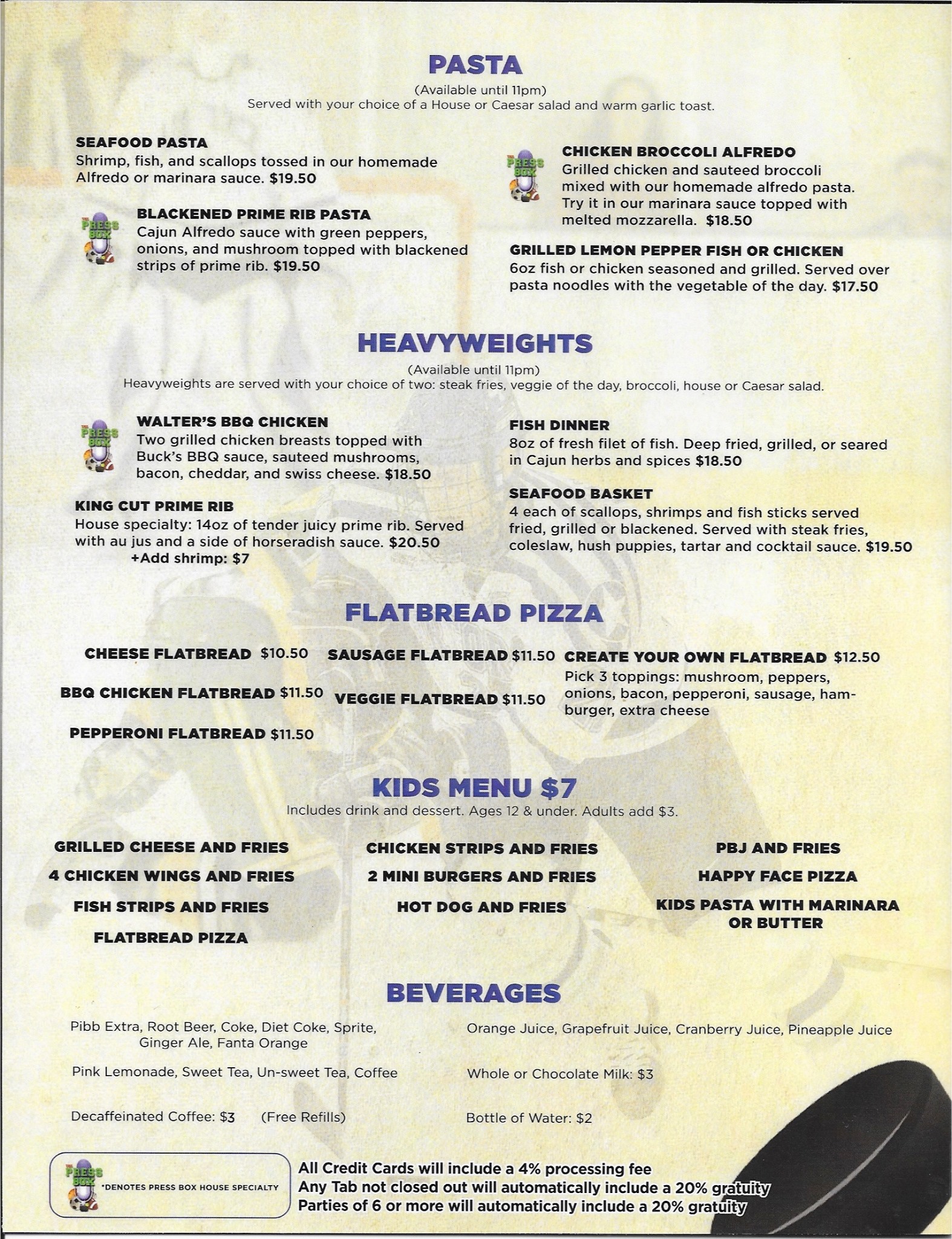 PASTA
(Available until 11pm)
Served with your choice of a House or Caesar salad and warm garlic toast.

SEAFOOD PASTA
Shrimp, fish, and scallops tossed in our homemade Alfredo or marinara sauce. $19.50

THE PRESS BOX
BLACKENED PRIME RIB PASTA
Cajun Alfredo sauce with green peppers, onions, and mushroom topped with blackened strips of prime rib. $19.50

THE PRESS BOX
CHICKEN BROCCOLI ALFREDO
Grilled chicken and sauteed broccoli mixed with our homemade alfredo pasta. Try it in our marinara sauce topped with melted mozzarella. $18.50

GRILLED LEMON PEPPER FISH OR CHICKEN
6oz fish or chicken seasoned and grilled. Served over pasta noodles with the vegetable of the day. $17.50

HEAVYWEIGHTS
(Available until 11pm)
Heavyweights are served with your choice of two: steak fries, veggie of the day, broccoli, house or Caesar salad.

THE PRESS BOX
WALTER'S BBQ CHICKEN
Two grilled chicken breasts topped with Buck's BBQ sauce, sauteed mushrooms, bacon, cheddar, and swiss cheese. $18.50

KING CUT PRIME RIB
House specialty: 14oz of tender juicy prime rib. Served with au jus and a side of horseradish sauce. $20.50
+Add shrimp: $7

FISH DINNER
8oz of fresh filet of fish. Deep fried, grilled, or seared in Cajun herbs and spices $18.50

SEAFOOD BASKET
4 each of scallops, shrimps and fish sticks served fried, grilled or blackened. Served with steak fries, coleslaw, hush puppies, tartar and cocktail sauce. $19.50

FLATBREAD PIZZA

CHEESE FLATBREAD $10.50
BBQ CHICKEN FLATBREAD $11.50
PEPPERONI FLATBREAD $11.50

SAUSAGE FLATBREAD $11.50
VEGGIE FLATBREAD $11.50

CREATE YOUR OWN FLATBREAD $12.50
Pick 3 toppings: mushroom, peppers, onions, bacon, pepperoni, sausage, hamburger, extra cheese

KIDS MENU $7
Includes drink and dessert. Ages 12 & under. Adults add $3.

GRILLED CHEESE AND FRIES
4 CHICKEN WINGS AND FRIES
FISH STRIPS AND FRIES
FLATBREAD PIZZA

CHICKEN STRIPS AND FRIES
2 MINI BURGERS AND FRIES
HOT DOG AND FRIES

PBJ AND FRIES
HAPPY FACE PIZZA
KIDS PASTA WITH MARINARA OR BUTTER

BEVERAGES

Pibb Extra, Root Beer, Coke, Diet Coke, Sprite, Ginger Ale, Fanta Orange

Pink Lemonade, Sweet Tea, Un-sweet Tea, Coffee

Decaffeinated Coffee: $3 (Free Refills)

Orange Juice, Grapefruit Juice, Cranberry Juice, Pineapple Juice

Whole or Chocolate Milk: $3

Bottle of Water: $2

THE PRESS BOX *DENOTES PRESS BOX HOUSE SPECIALTY

All Credit Cards will include a 4% processing fee
Any Tab not closed out will automatically include a 20% gratuity
Parties of 6 or more will automatically include a 20% gratuity